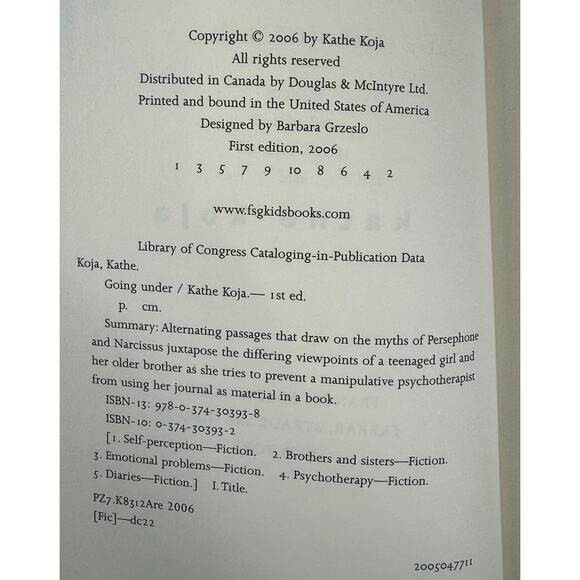 Copyright © 2006 by Kathe Koja
All rights reserved
Distributed in Canada by Douglas & McIntyre Ltd.
Printed and bound in the United States of America
Designed by Barbara Grzeslo
First edition, 2006
1 3 5 7 9 10 8 6 4 2

www.fsgkidsbooks.com

Library of Congress Cataloging-in-Publication Data
Koja, Kathe.
Going under / Kathe Koja.— 1st ed.
p. cm.
Summary: Alternating passages that draw on the myths of Persephone and Narcissus juxtapose the differing viewpoints of a teenaged girl and her older brother as she tries to prevent a manipulative psychotherapist from using her journal as material in a book.
ISBN-13: 978-0-374-30393-8
ISBN-10: 0-374-30393-2
[1. Self-perception—Fiction. 2. Brothers and sisters—Fiction. 3. Emotional problems—Fiction. 4. Psychotherapy—Fiction. 5. Diaries—Fiction.] I. Title.
PZ7.K8312Are 2006
[Fic]—dc22

2005047711